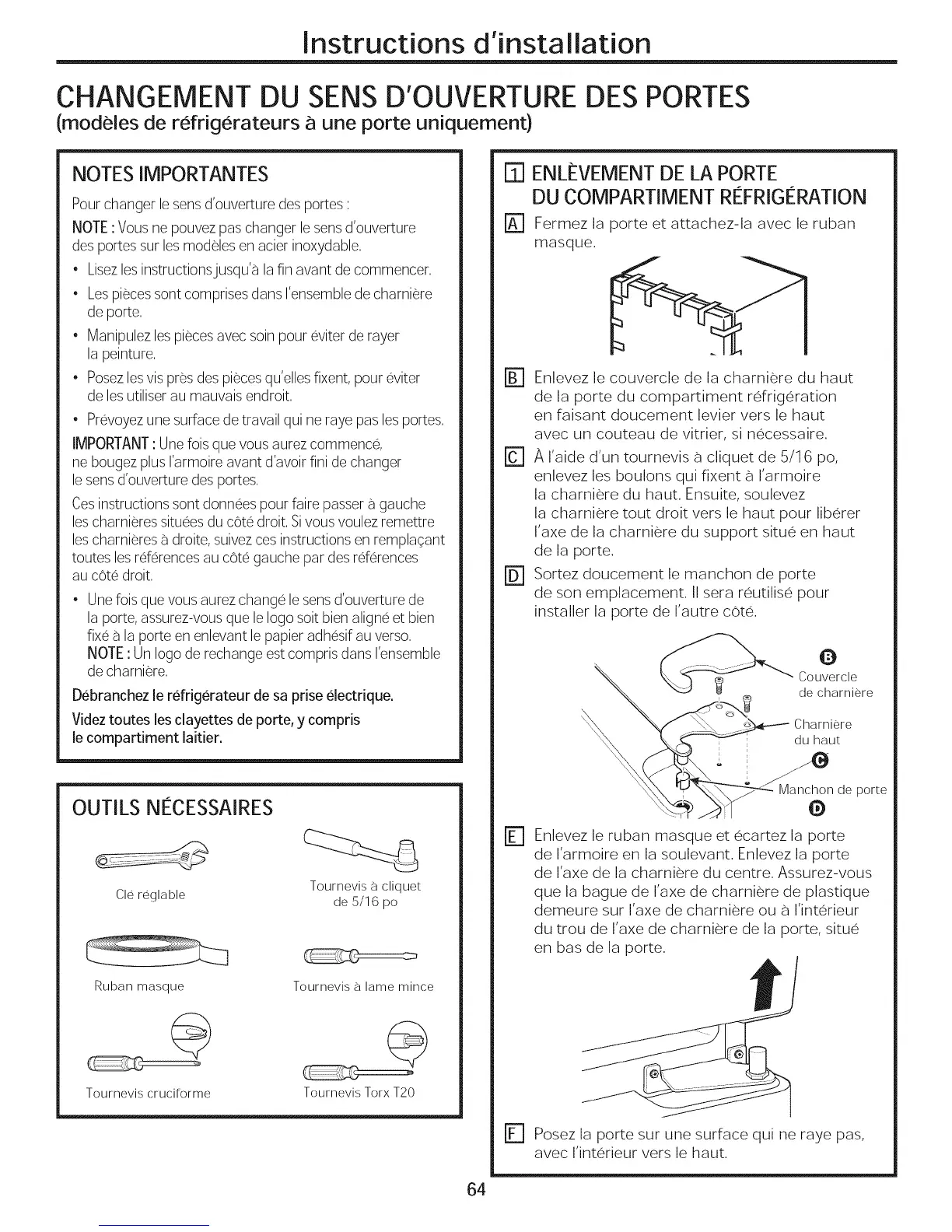 Instructions d'installation

CHANGEMENT DU SENS D'OUVERTURE DES PORTES
(modèles de réfrigérateurs à une porte uniquement)

NOTES IMPORTANTES

Pour changer le sens d'ouverture des portes :

NOTE : Vous ne pouvez pas changer le sens d'ouverture des portes sur les modèles en acier inoxydable.

• Lisez les instructions jusqu'à la fin avant de commencer.

• Les pièces sont comprises dans l'ensemble de charnière de porte.

• Manipulez les pièces avec soin pour éviter de rayer la peinture.

• Posez les vis près des pièces qu'elles fixent, pour éviter de les utiliser au mauvais endroit.

• Prévoyez une surface de travail qui ne raye pas les portes.

IMPORTANT : Une fois que vous aurez commencé, ne bougez plus l'armoire avant d'avoir fini de changer le sens d'ouverture des portes.

Ces instructions sont données pour faire passer à gauche les charnières situées du côté droit. Si vous voulez remettre les charnières à droite, suivez ces instructions en remplaçant toutes les références au côté gauche par des références au côté droit.

• Une fois que vous aurez changé le sens d'ouverture de la porte, assurez-vous que le logo soit bien aligné et bien fixé à la porte en enlevant le papier adhésif au verso.
NOTE : Un logo de rechange est compris dans l'ensemble de charnière.

Débranchez le réfrigérateur de sa prise électrique.

Videz toutes les clayettes de porte, y compris le compartiment laitier.

OUTILS NÉCESSAIRES

Clé réglable

Tournevis à cliquet de 5/16 po

Ruban masque

Tournevis à lame mince

Tournevis cruciforme

Tournevis Torx T20

1 ENLÈVEMENT DE LA PORTE DU COMPARTIMENT RÉFRIGÉRATION

A Fermez la porte et attachez-la avec le ruban masque.

B Enlevez le couvercle de la charnière du haut de la porte du compartiment réfrigération en faisant doucement levier vers le haut avec un couteau de vitrier, si nécessaire.

C À l'aide d'un tournevis à cliquet de 5/16 po, enlevez les boulons qui fixent à l'armoire la charnière du haut. Ensuite, soulevez la charnière tout droit vers le haut pour libérer l'axe de la charnière du support situé en haut de la porte.

D Sortez doucement le manchon de porte de son emplacement. Il sera réutilisé pour installer la porte de l'autre côté.

B Couvercle de charnière

Charnière du haut C

Manchon de porte D

E Enlevez le ruban masque et écartez la porte de l'armoire en la soulevant. Enlevez la porte de l'axe de la charnière du centre. Assurez-vous que la bague de l'axe de charnière de plastique demeure sur l'axe de charnière ou à l'intérieur du trou de l'axe de charnière de la porte, situé en bas de la porte.

F Posez la porte sur une surface qui ne raye pas, avec l'intérieur vers le haut.

64